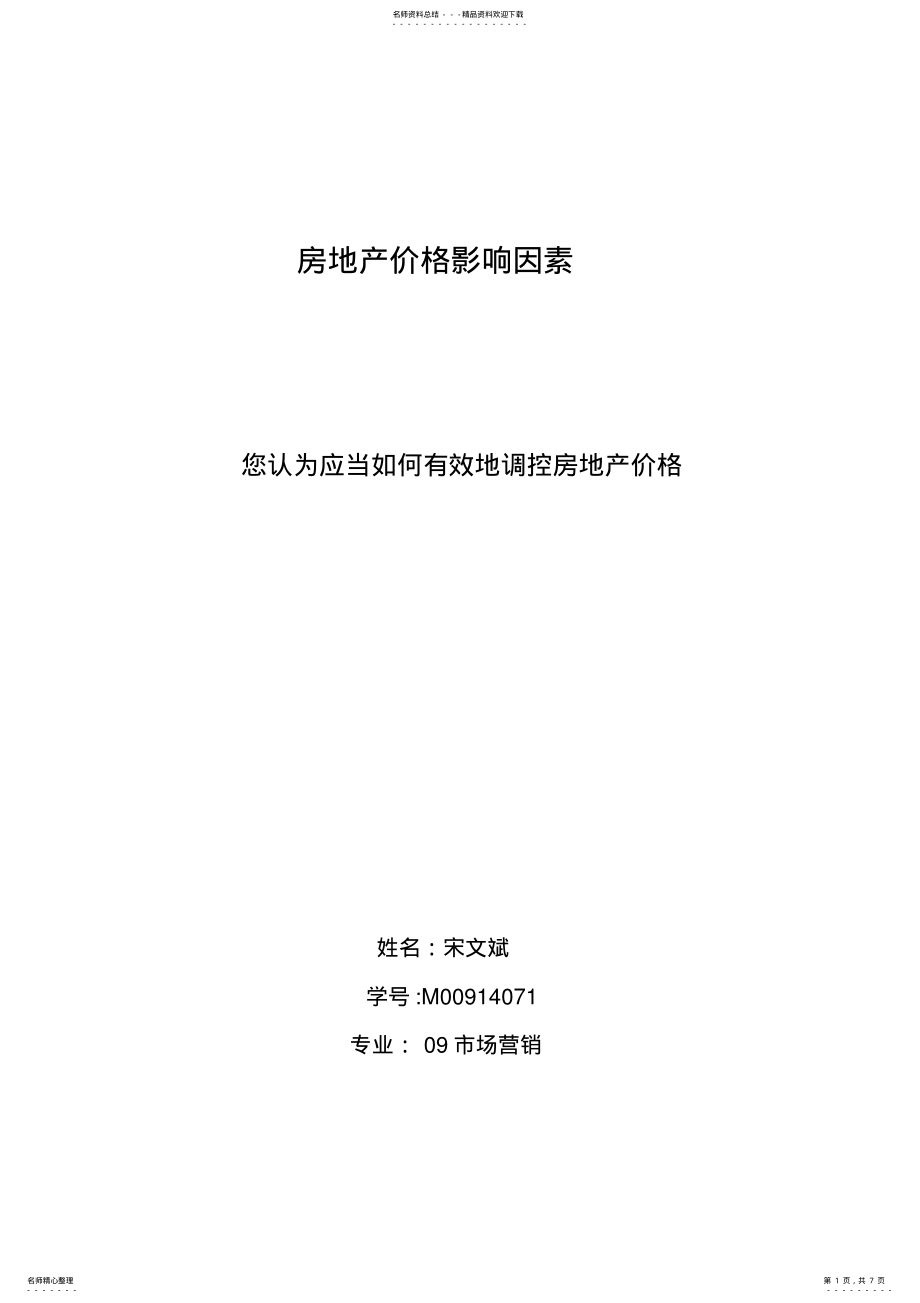 名师资料总结 - - -精品资料欢迎下载

房地产价格影响因素

您认为应当如何有效地调控房地产价格

姓名：宋文斌

学号 :M00914071

专业： 09 市场营销

名师精心整理

第 1 页，共 7 页